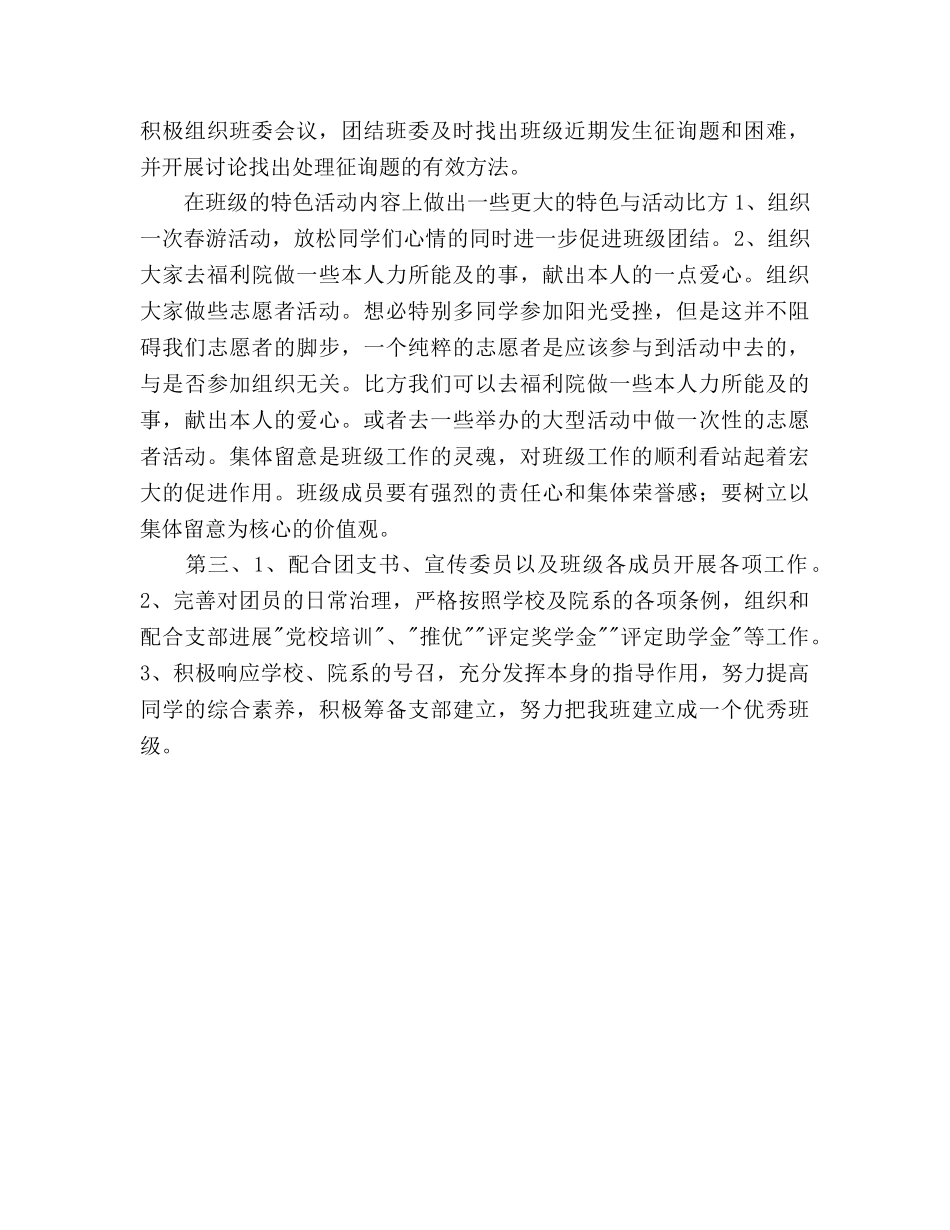 积极组织班委会议，团结班委及时找出班级近期发生征询题和困难，并开展讨论找出处理征询题的有效方法。

在班级的特色活动内容上做出一些更大的特色与活动比方 1、组织一次春游活动，放松同学们心情的同时进一步促进班级团结。2、组织大家去福利院做一些本人力所能及的事，献出本人的一点爱心。组织大家做些志愿者活动。想必特别多同学参加阳光受挫，但是这并不阻碍我们志愿者的脚步，一个纯粹的志愿者是应该参与到活动中去的，与是否参加组织无关。比方我们可以去福利院做一些本人力所能及的事，献出本人的爱心。或者去一些举办的大型活动中做一次性的志愿者活动。集体留意是班级工作的灵魂，对班级工作的顺利看站起着宏大的促进作用。班级成员要有强烈的责任心和集体荣誉感；要树立以集体留意为核心的价值观。

第三、1、配合团支书、宣传委员以及班级各成员开展各项工作。2、完善对团员的日常治理，严格按照学校及院系的各项条例，组织和配合支部进展"党校培训"、"推优""评定奖学金""评定助学金"等工作。3、积极响应学校、院系的号召，充分发挥本身的指导作用，努力提高同学的综合素养，积极筹备支部建立，努力把我班建立成一个优秀班级。